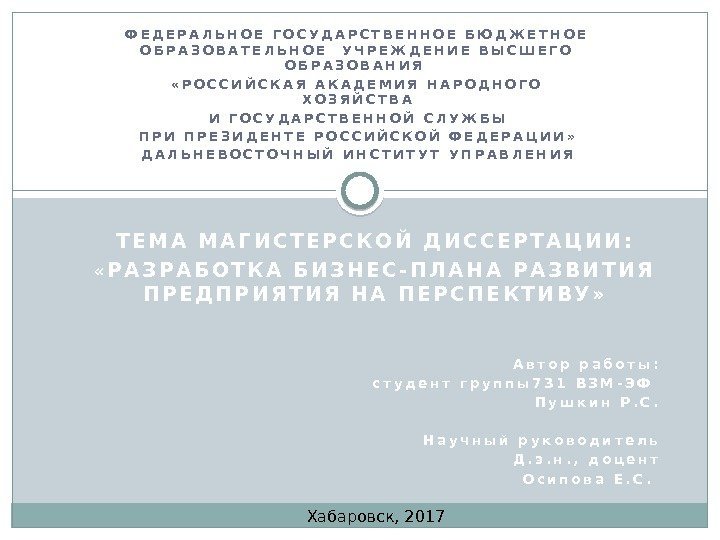 ФЕДЕРАЛЬНОЕ ГОСУДАРСТВЕННОЕ БЮДЖЕТНОЕ ОБРАЗОВАТЕЛЬНОЕ УЧРЕЖДЕНИЕ ВЫСШЕГО ОБРАЗОВАНИЯ
«РОССИЙСКАЯ АКАДЕМИЯ НАРОДНОГО ХОЗЯЙСТВА
И ГОСУДАРСТВЕННОЙ СЛУЖБЫ
ПРИ ПРЕЗИДЕНТЕ РОССИЙСКОЙ ФЕДЕРАЦИИ»
ДАЛЬНЕВОСТОЧНЫЙ ИНСТИТУТ УПРАВЛЕНИЯ

ТЕМА МАГИСТЕРСКОЙ ДИССЕРТАЦИИ:
«РАЗРАБОТКА БИЗНЕС-ПЛАНА РАЗВИТИЯ ПРЕДПРИЯТИЯ НА ПЕРСПЕКТИВУ»

Автор работы:
студент группы731 ВЗМ-ЭФ
Пушкин Р.С.

Научный руководитель
Д.э.н., доцент
Осипова Е.С.

Хабаровск, 2017